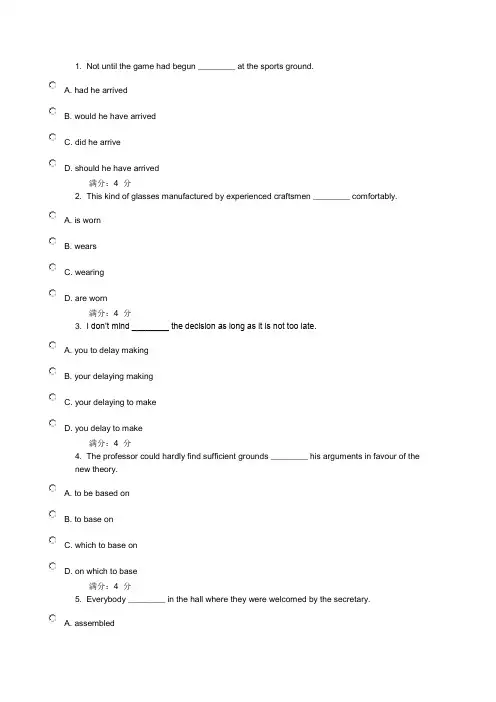 1. Not until the game had begun ________ at the sports ground.

A. had he arrived

B. would he have arrived

C. did he arrive

D. should he have arrived

满分：4 分

2. This kind of glasses manufactured by experienced craftsmen ________ comfortably.

A. is worn

B. wears

C. wearing

D. are worn

满分：4 分

3. I don't mind ________ the decision as long as it is not too late.

A. you to delay making

B. your delaying making

C. your delaying to make

D. you delay to make

满分：4 分

4. The professor could hardly find sufficient grounds ________ his arguments in favour of the new theory.

A. to be based on

B. to base on

C. which to base on

D. on which to base

满分：4 分

5. Everybody ________ in the hall where they were welcomed by the secretary.

A. assembled